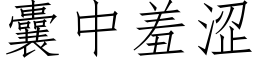 囊中羞涩